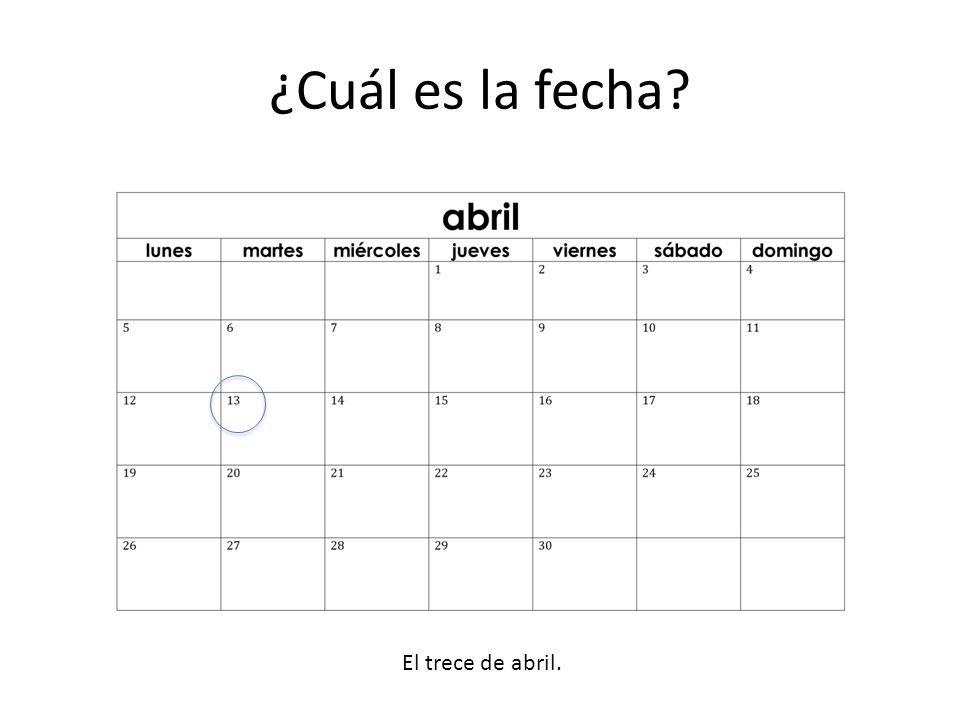 ¿Cuál es la fecha?

abril

| lunes | martes | miércoles | jueves | viernes | sábado | domingo |
|---|---|---|---|---|---|---|
| | | | 1 | 2 | 3 | 4 |
| 5 | 6 | 7 | 8 | 9 | 10 | 11 |
| 12 | 13 | 14 | 15 | 16 | 17 | 18 |
| 19 | 20 | 21 | 22 | 23 | 24 | 25 |
| 26 | 27 | 28 | 29 | 30 | | |

El trece de abril.